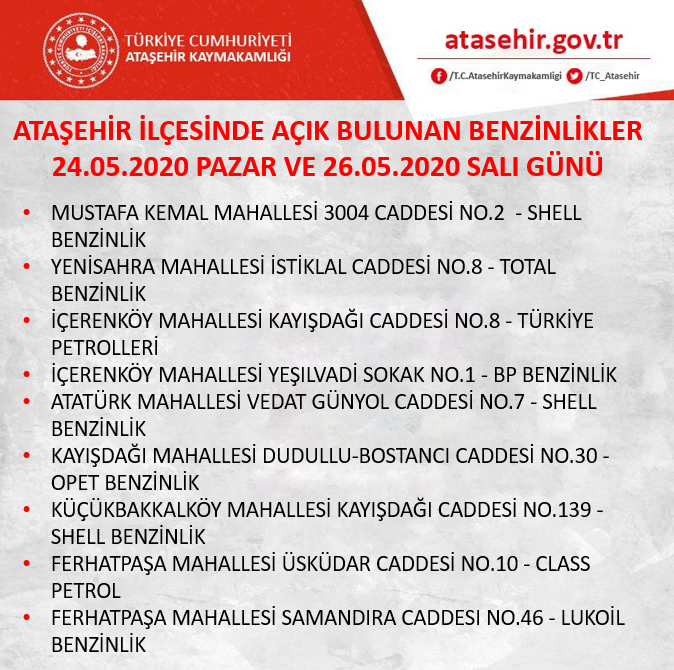 TÜRKİYE CUMHURİYETİ
ATAŞEHİR KAYMAKAMLIĞI

atasehir.gov.tr

/T.C.AtasehirKaymakamligi /TC_Atasehir

ATAŞEHİR İLÇESİNDE AÇIK BULUNAN BENZİNLİKLER
24.05.2020 PAZAR VE 26.05.2020 SALI GÜNÜ

• MUSTAFA KEMAL MAHALLESİ 3004 CADDESİ NO.2 - SHELL BENZİNLİK
• YENİSAHRA MAHALLESİ İSTİKLAL CADDESİ NO.8 - TOTAL BENZİNLİK
• İÇERENKÖY MAHALLESİ KAYIŞDAĞI CADDESİ NO.8 - TÜRKİYE PETROLLERİ
• İÇERENKÖY MAHALLESİ YEŞİLVADİ SOKAK NO.1 - BP BENZİNLİK
• ATATÜRK MAHALLESİ VEDAT GÜNYOL CADDESİ NO.7 - SHELL BENZİNLİK
• KAYIŞDAĞI MAHALLESİ DUDULLU-BOSTANCI CADDESİ NO.30 - OPET BENZİNLİK
• KÜÇÜKBAKKALKÖY MAHALLESİ KAYIŞDAĞI CADDESİ NO.139 - SHELL BENZİNLİK
• FERHATPAŞA MAHALLESİ ÜSKÜDAR CADDESİ NO.10 - CLASS PETROL
• FERHATPAŞA MAHALLESİ SAMANDIRA CADDESİ NO.46 - LUKOİL BENZİNLİK